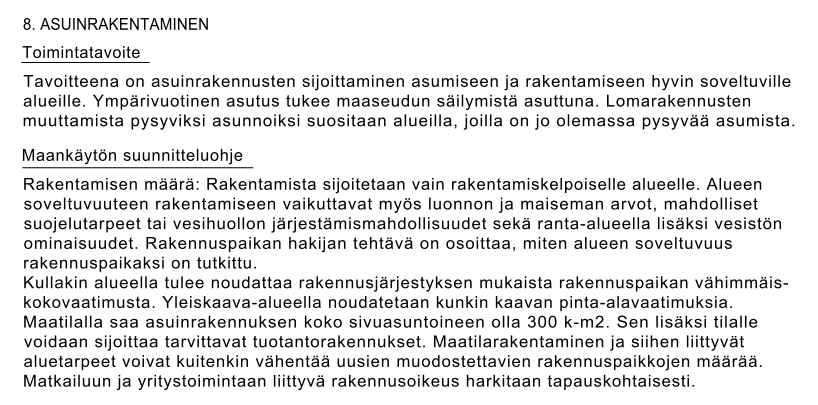 8. ASUINRAKENTAMINEN

Toimintatavoite

Tavoitteena on asuinrakennusten sijoittaminen asumiseen ja rakentamiseen hyvin soveltuville alueille. Ympärivuotinen asutus tukee maaseudun säilymistä asuttuna. Lomarakennusten muuttamista pysyviksi asunnoiksi suositaan alueilla, joilla on jo olemassa pysyvää asumista.

Maankäytön suunnitteluohje

Rakentamisen määrä: Rakentamista sijoitetaan vain rakentamiskelpoiselle alueelle. Alueen soveltuvuuteen rakentamiseen vaikuttavat myös luonnon ja maiseman arvot, mahdolliset suojelutarpeet tai vesihuollon järjestämismahdollisuudet sekä ranta-alueella lisäksi vesistön ominaisuudet. Rakennuspaikan hakijan tehtävä on osoittaa, miten alueen soveltuvuus rakennuspaikaksi on tutkittu.
Kullakin alueella tulee noudattaa rakennusjärjestyksen mukaista rakennuspaikan vähimmäiskokovaatimusta. Yleiskaava-alueella noudatetaan kunkin kaavan pinta-alavaatimuksia.
Maatilalla saa asuinrakennuksen koko sivuasuntoineen olla 300 k-m2. Sen lisäksi tilalle voidaan sijoittaa tarvittavat tuotantorakennukset. Maatilarakentaminen ja siihen liittyvät aluetarpeet voivat kuitenkin vähentää uusien muodostettavien rakennuspaikkojen määrää.
Matkailuun ja yritystoimintaan liittyvä rakennusoikeus harkitaan tapauskohtaisesti.